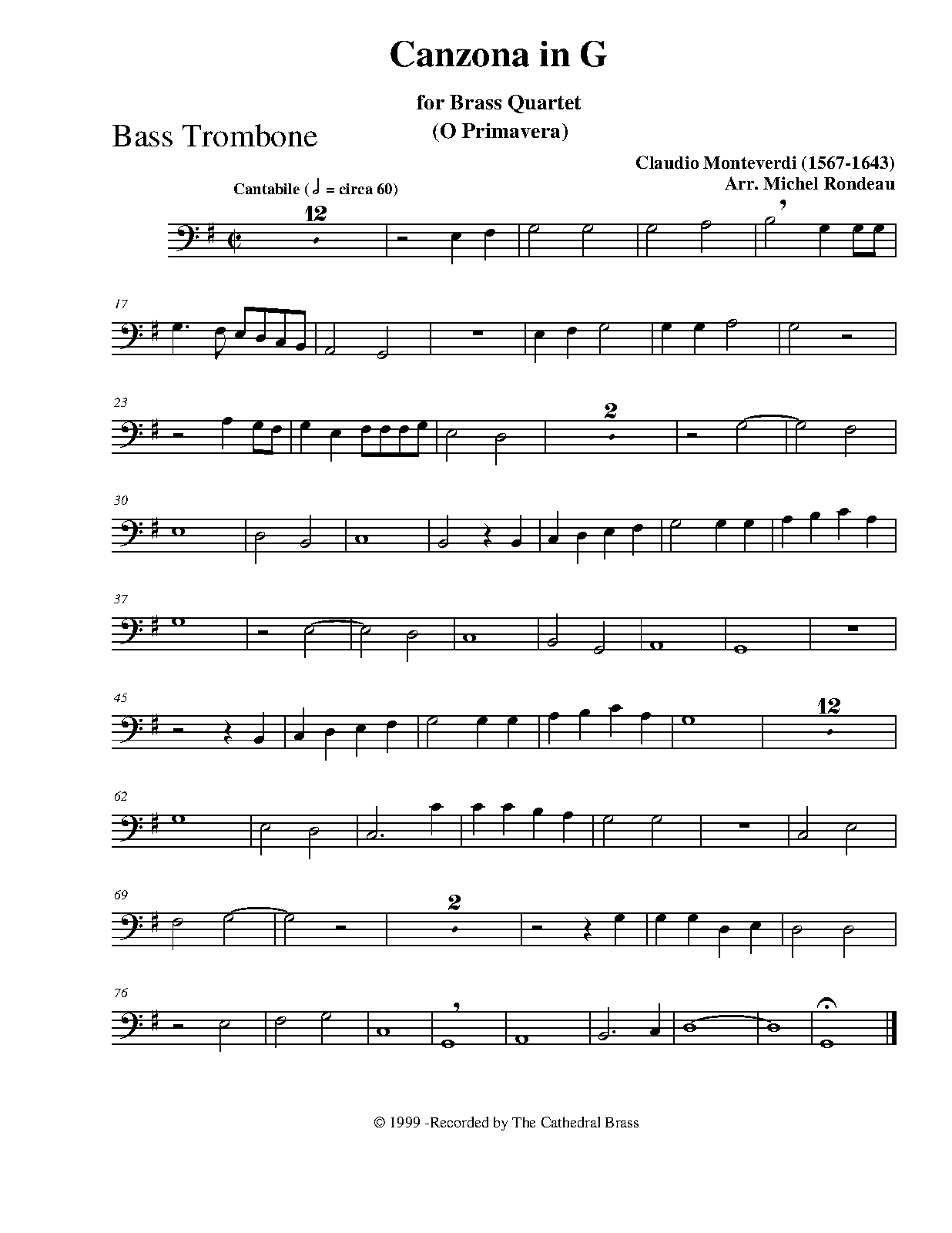 Canzona in G

for Brass Quartet
(O Primavera)

Bass Trombone

Claudio Monteverdi (1567-1643)
Arr. Michel Rondeau

Cantabile (𝅗𝅥 = circa 60)

12

17

23

2

30

37

45

12

62

69

2

76

© 1999 -Recorded by The Cathedral Brass